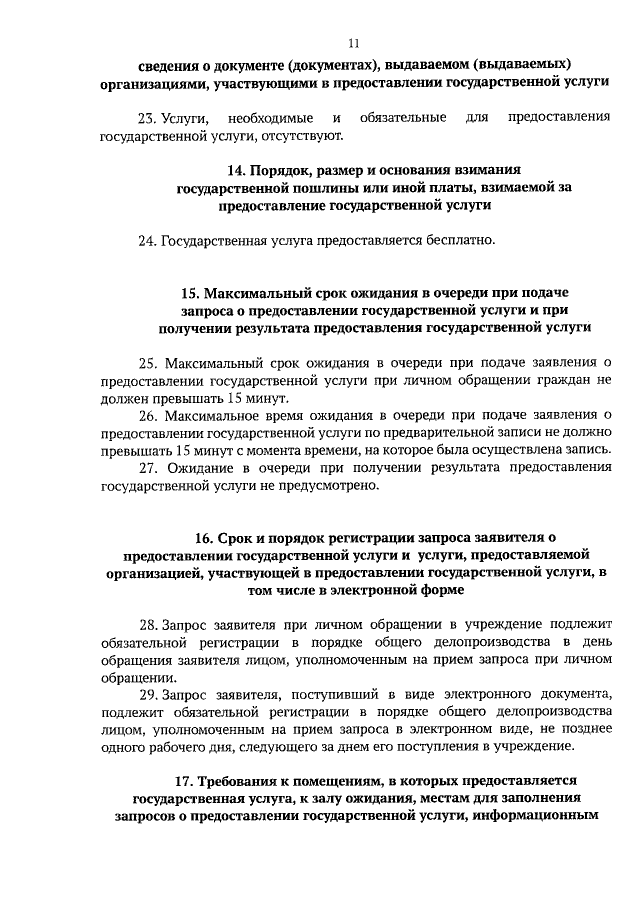 11

сведения о документе (документах), выдаваемом (выдаваемых) организациями, участвующими в предоставлении государственной услуги

23. Услуги, необходимые и обязательные для предоставления государственной услуги, отсутствуют.

14. Порядок, размер и основания взимания государственной пошлины или иной платы, взимаемой за предоставление государственной услуги

24. Государственная услуга предоставляется бесплатно.

15. Максимальный срок ожидания в очереди при подаче запроса о предоставлении государственной услуги и при получении результата предоставления государственной услуги

25. Максимальный срок ожидания в очереди при подаче заявления о предоставлении государственной услуги при личном обращении граждан не должен превышать 15 минут.

26. Максимальное время ожидания в очереди при подаче заявления о предоставлении государственной услуги по предварительной записи не должно превышать 15 минут с момента времени, на которое была осуществлена запись.

27. Ожидание в очереди при получении результата предоставления государственной услуги не предусмотрено.

16. Срок и порядок регистрации запроса заявителя о предоставлении государственной услуги и услуги, предоставляемой организацией, участвующей в предоставлении государственной услуги, в том числе в электронной форме

28. Запрос заявителя при личном обращении в учреждение подлежит обязательной регистрации в порядке общего делопроизводства в день обращения заявителя лицом, уполномоченным на прием запроса при личном обращении.

29. Запрос заявителя, поступивший в виде электронного документа, подлежит обязательной регистрации в порядке общего делопроизводства лицом, уполномоченным на прием запроса в электронном виде, не позднее одного рабочего дня, следующего за днем его поступления в учреждение.

17. Требования к помещениям, в которых предоставляется государственная услуга, к залу ожидания, местам для заполнения запросов о предоставлении государственной услуги, информационным